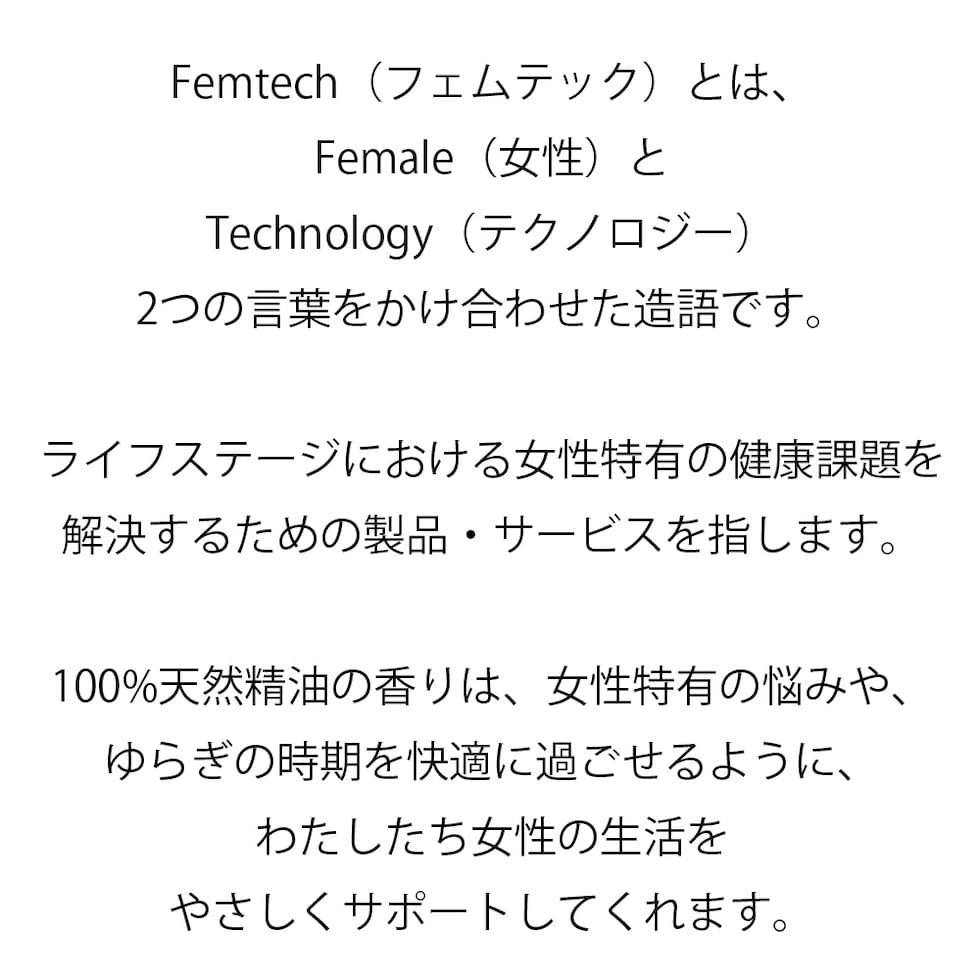 Femtech（フェムテック）とは、
Female（女性）と
Technology（テクノロジー）
2つの言葉をかけ合わせた造語です。

ライフステージにおける女性特有の健康課題を
解決するための製品・サービスを指します。

100%天然精油の香りは、女性特有の悩みや、
ゆらぎの時期を快適に過ごせるように、
わたしたち女性の生活を
やさしくサポートしてくれます。